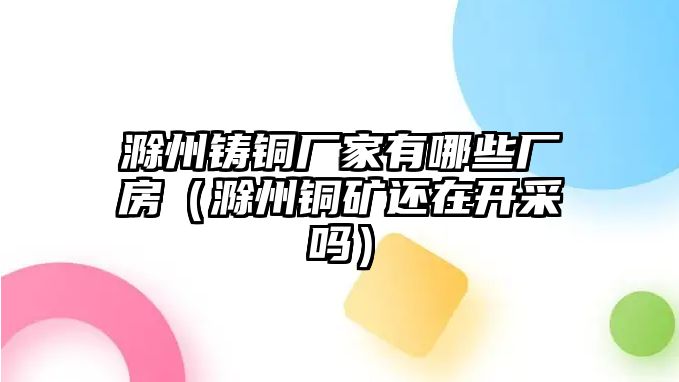 滁州铸铜厂家有哪些厂房（滁州铜矿还在开采吗）